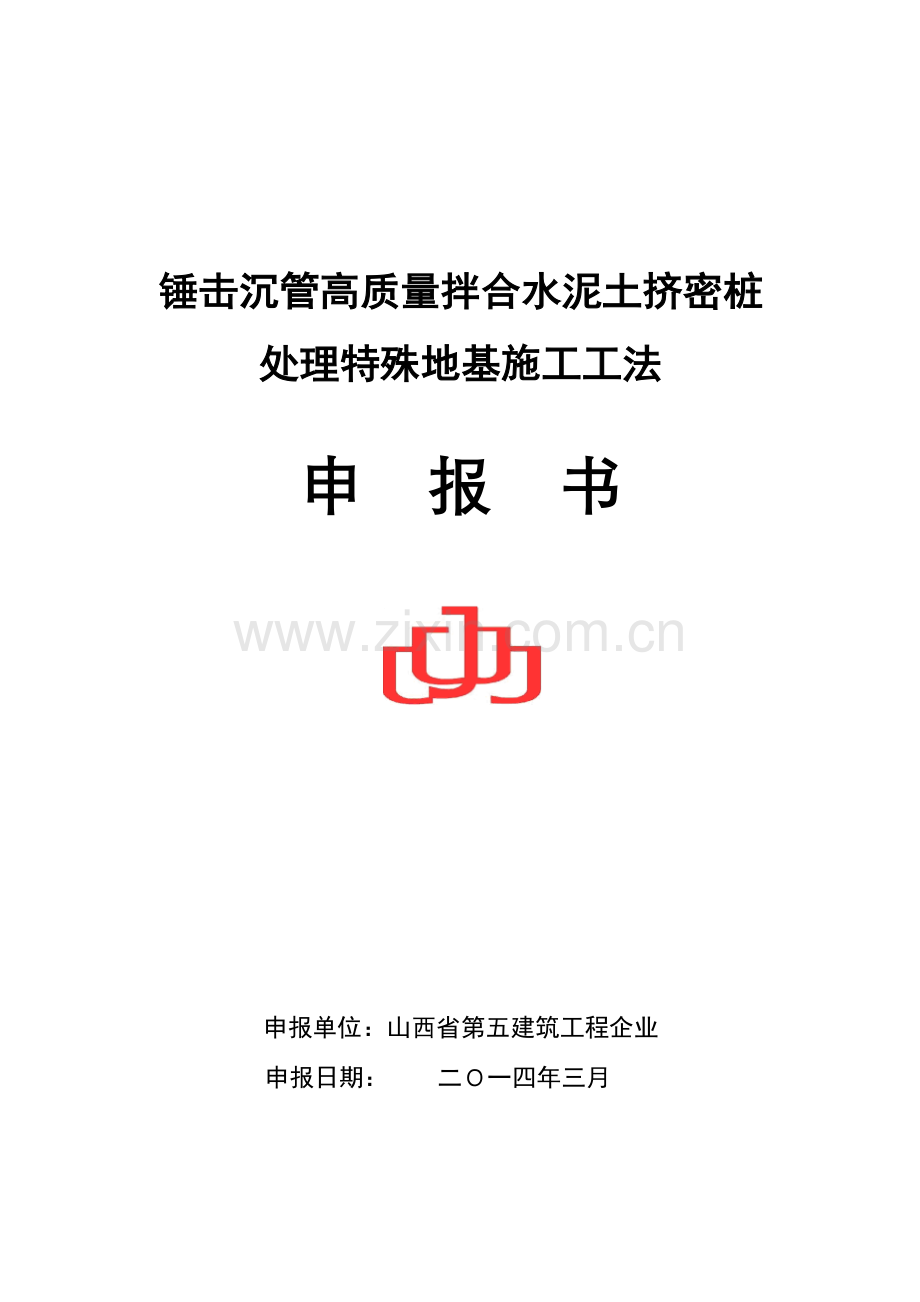 锤击沉管高质量拌合水泥土挤密桩
处理特殊地基施工工法

申　报　书

www.zixin.com.cn

申报单位：山西省第五建筑工程企业
申报日期：　　二〇一四年三月